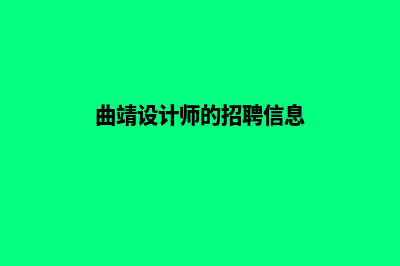 曲靖设计师的招聘信息